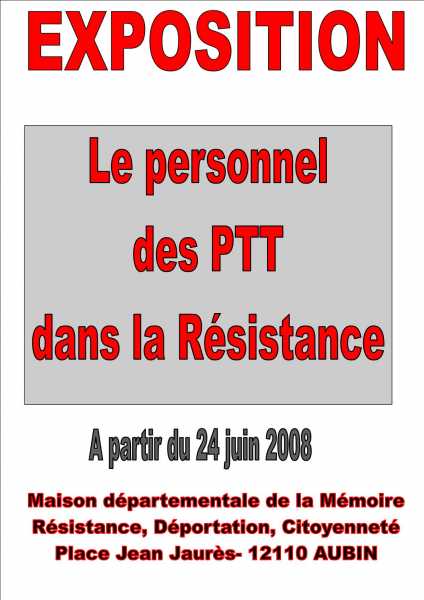 EXPOSITION

Le personnel
des PTT
dans la Résistance

A partir du 24 juin 2008

Maison départementale de la Mémoire
Résistance, Déportation, Citoyenneté
Place Jean Jaurès- 12110 AUBIN